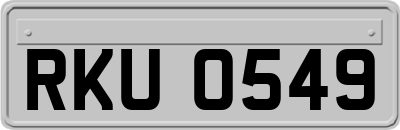 RKU 0549